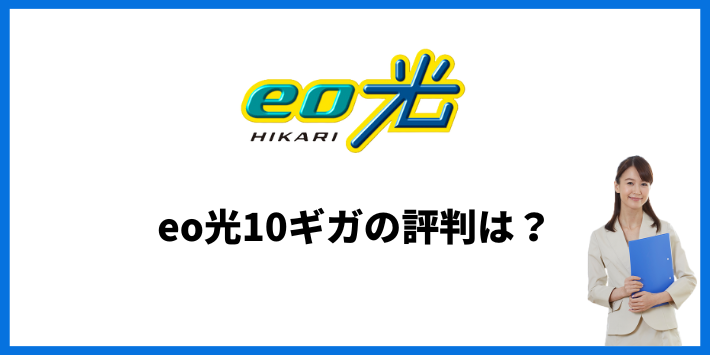 eo光
HIKARI

eo光10ギガの評判は？